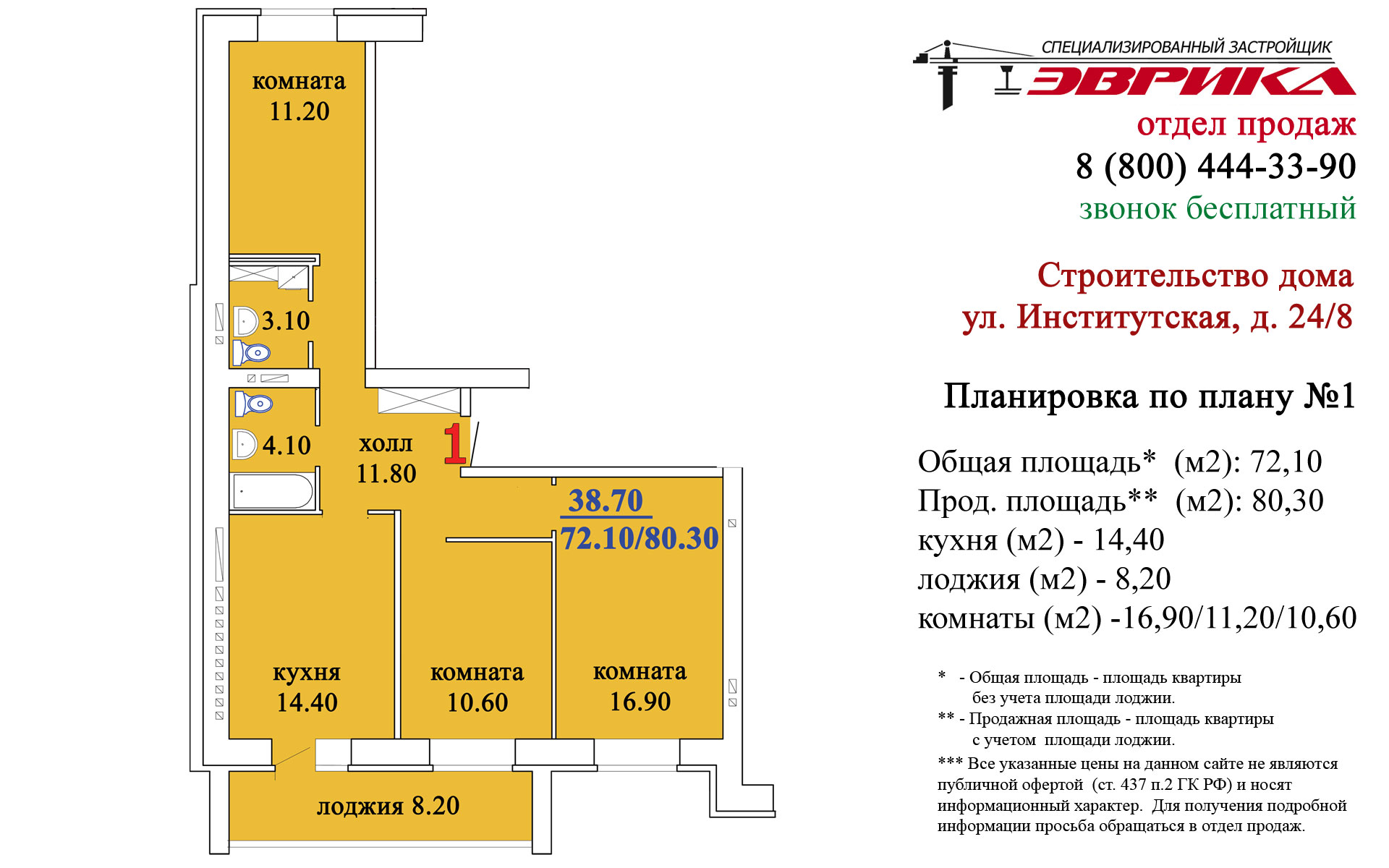 комната
11.20

3.10

4.10

холл
11.80

1

38.70
72.10/80.30

кухня
14.40

комната
10.60

комната
16.90

лоджия 8.20

СПЕЦИАЛИЗИРОВАННЫЙ ЗАСТРОЙЩИК
ЭВРИКА

отдел продаж
8 (800) 444-33-90
звонок бесплатный

Строительство дома
ул. Институтская, д. 24/8

Планировка по плану №1

Общая площадь* (м2): 72,10
Прод. площадь** (м2): 80,30
кухня (м2) - 14,40
лоджия (м2) - 8,20
комнаты (м2) -16,90/11,20/10,60

* - Общая площадь - площадь квартиры без учета площади лоджии.
** - Продажная площадь - площадь квартиры с учетом площади лоджии.
*** Все указанные цены на данном сайте не являются публичной офертой (ст. 437 п.2 ГК РФ) и носят информационный характер. Для получения подробной информации просьба обращаться в отдел продаж.